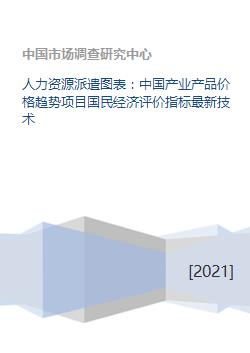 中国市场调查研究中心

人力资源派遣图表：中国产业产品价格趋势项目国民经济评价指标最新技术

[2021]